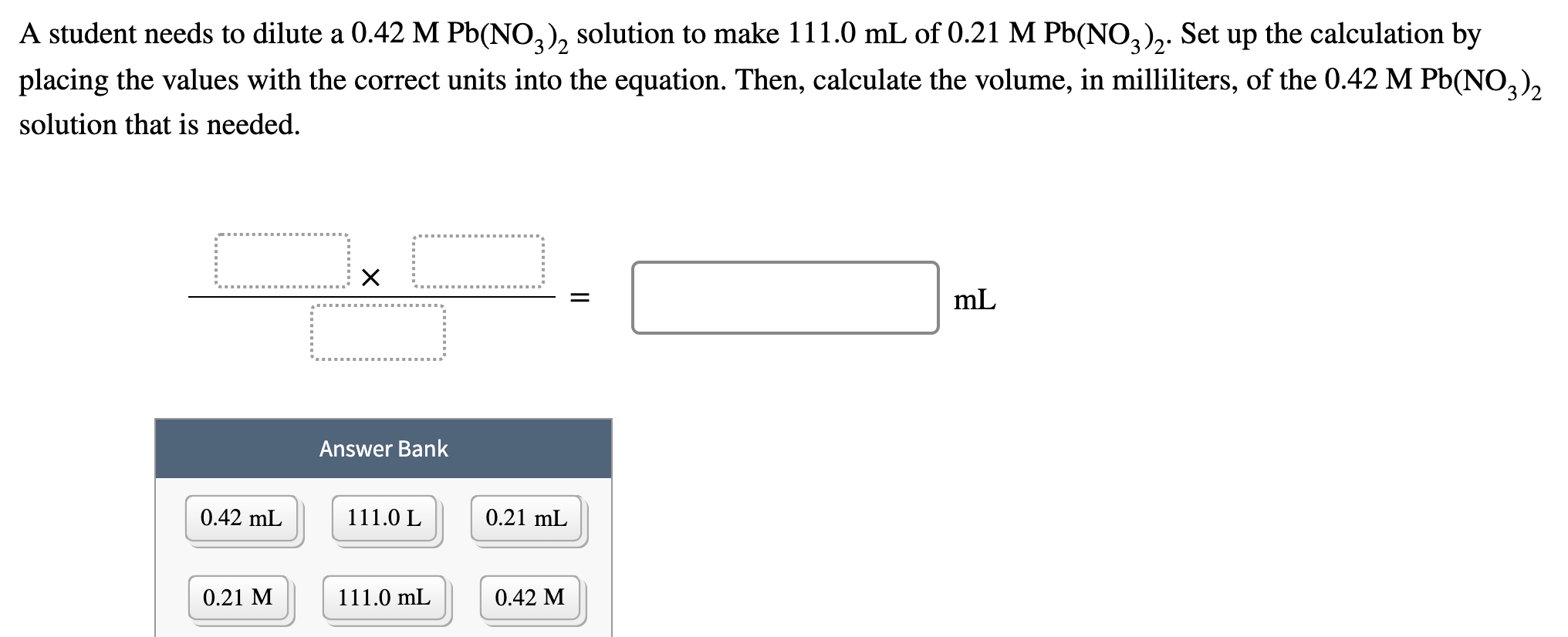 A student needs to dilute a 0.42 M $Pb(NO_3)_2$ solution to make 111.0 mL of 0.21 M $Pb(NO_3)_2$. Set up the calculation by placing the values with the correct units into the equation. Then, calculate the volume, in milliliters, of the 0.42 M $Pb(NO_3)_2$ solution that is needed.

× =

mL

Answer Bank

0.42 mL
111.0 L
0.21 mL
0.21 M
111.0 mL
0.42 M